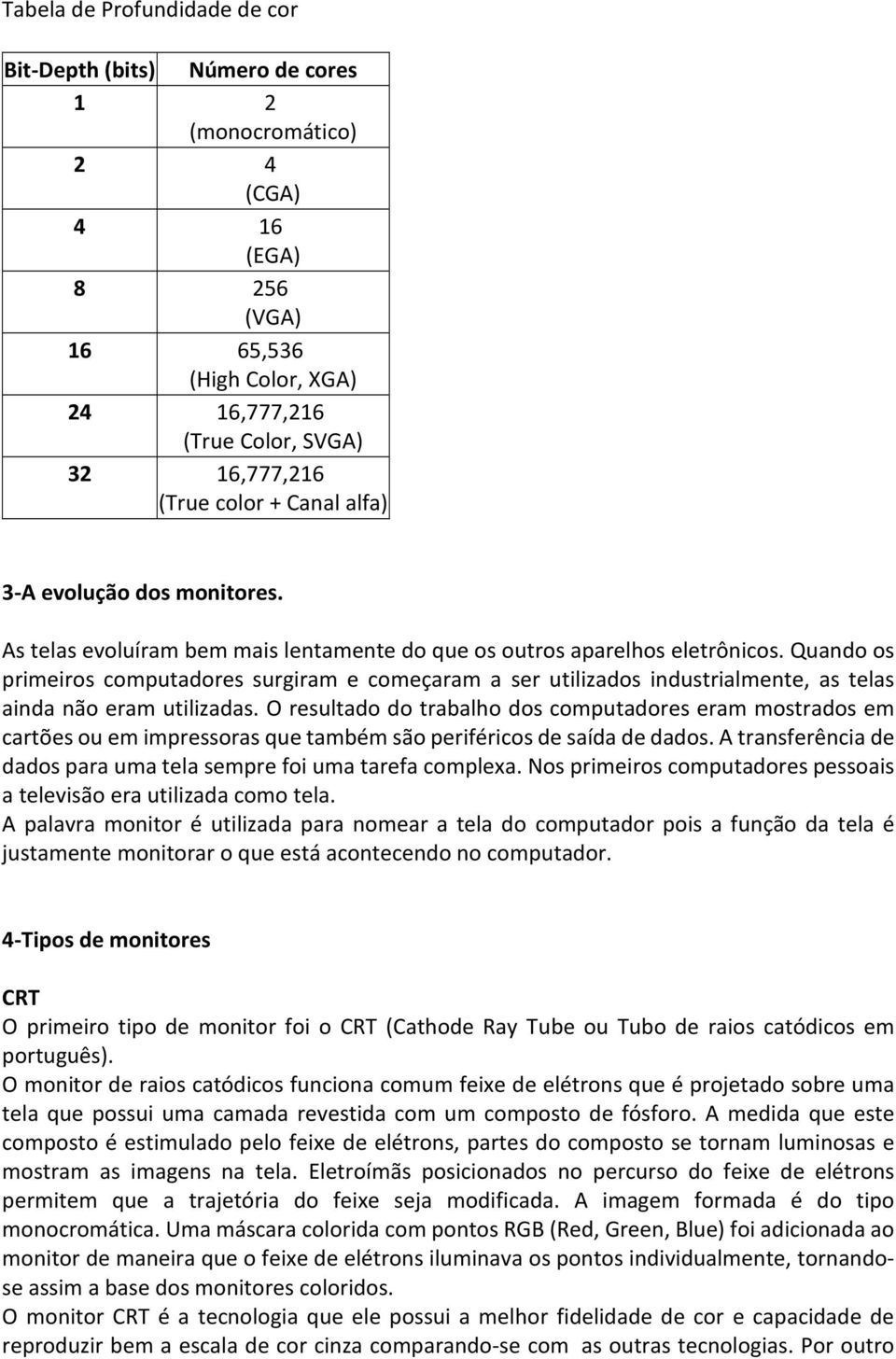 Tabela de Profundidade de cor

| Bit-Depth (bits) | Número de cores |
|---|---|
| 1 | 2 (monocromático) |
| 2 | 4 (CGA) |
| 4 | 16 (EGA) |
| 8 | 256 (VGA) |
| 16 | 65,536 (High Color, XGA) |
| 24 | 16,777,216 (True Color, SVGA) |
| 32 | 16,777,216 (True color + Canal alfa) |

3-A evolução dos monitores.

As telas evoluíram bem mais lentamente do que os outros aparelhos eletrônicos. Quando os primeiros computadores surgiram e começaram a ser utilizados industrialmente, as telas ainda não eram utilizadas. O resultado do trabalho dos computadores eram mostrados em cartões ou em impressoras que também são periféricos de saída de dados. A transferência de dados para uma tela sempre foi uma tarefa complexa. Nos primeiros computadores pessoais a televisão era utilizada como tela.
A palavra monitor é utilizada para nomear a tela do computador pois a função da tela é justamente monitorar o que está acontecendo no computador.

4-Tipos de monitores

CRT
O primeiro tipo de monitor foi o CRT (Cathode Ray Tube ou Tubo de raios catódicos em português).
O monitor de raios catódicos funciona comum feixe de elétrons que é projetado sobre uma tela que possui uma camada revestida com um composto de fósforo. A medida que este composto é estimulado pelo feixe de elétrons, partes do composto se tornam luminosas e mostram as imagens na tela. Eletroímãs posicionados no percurso do feixe de elétrons permitem que a trajetória do feixe seja modificada. A imagem formada é do tipo monocromática. Uma máscara colorida com pontos RGB (Red, Green, Blue) foi adicionada ao monitor de maneira que o feixe de elétrons iluminava os pontos individualmente, tornando-se assim a base dos monitores coloridos.
O monitor CRT é a tecnologia que ele possui a melhor fidelidade de cor e capacidade de reproduzir bem a escala de cor cinza comparando-se com as outras tecnologias. Por outro